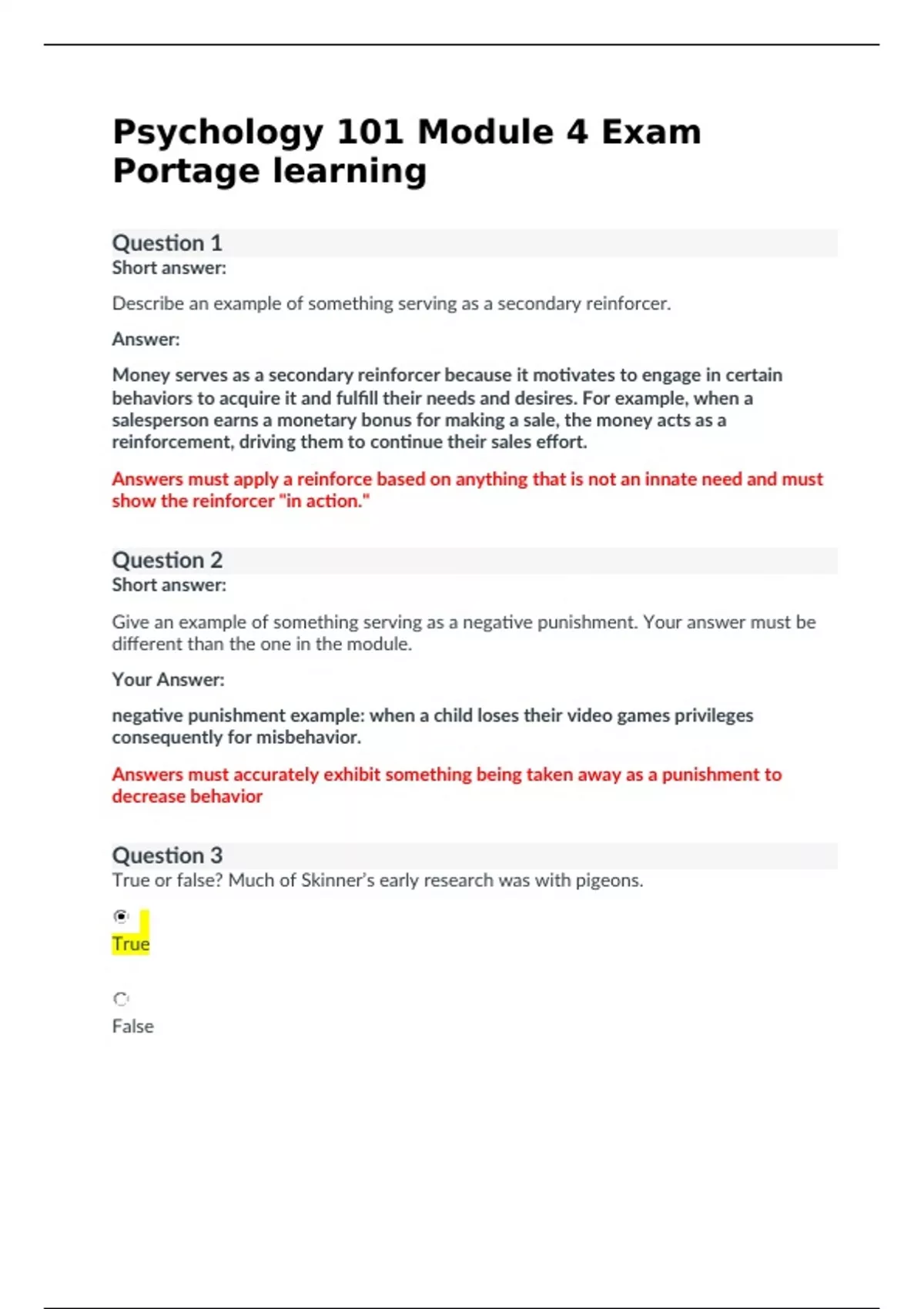 Psychology 101 Module 4 Exam Portage learning

Question 1
Short answer:

Describe an example of something serving as a secondary reinforcer.

Answer:

Money serves as a secondary reinforcer because it motivates to engage in certain behaviors to acquire it and fulfill their needs and desires. For example, when a salesperson earns a monetary bonus for making a sale, the money acts as a reinforcement, driving them to continue their sales effort.

Answers must apply a reinforce based on anything that is not an innate need and must show the reinforcer "in action."

Question 2
Short answer:

Give an example of something serving as a negative punishment. Your answer must be different than the one in the module.

Your Answer:

negative punishment example: when a child loses their video games privileges consequently for misbehavior.

Answers must accurately exhibit something being taken away as a punishment to decrease behavior

Question 3
True or false? Much of Skinner's early research was with pigeons.

True

False